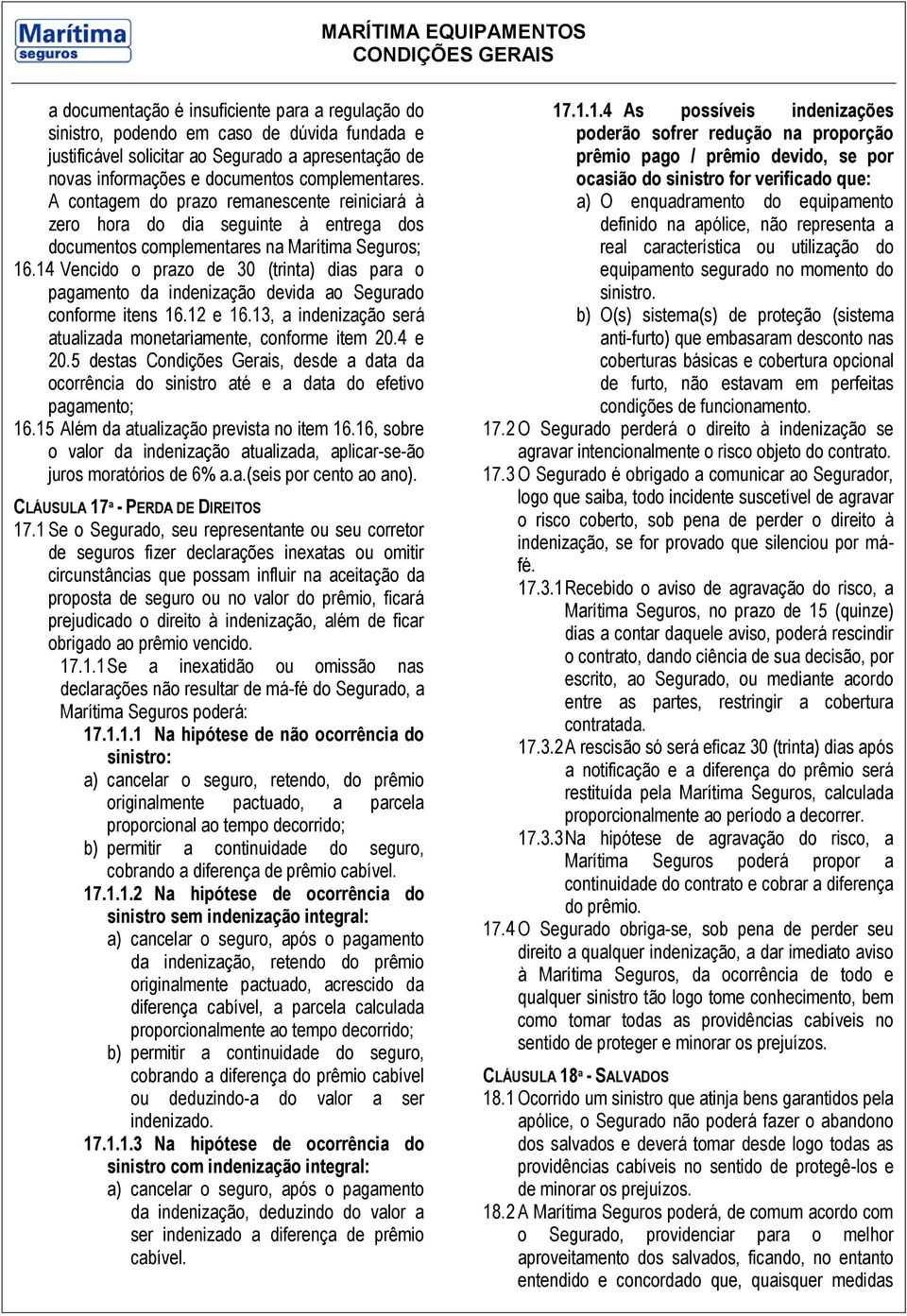 Marítima
seguros

MARÍTIMA EQUIPAMENTOS
CONDIÇÕES GERAIS

a documentação é insuficiente para a regulação do sinistro, podendo em caso de dúvida fundada e justificável solicitar ao Segurado a apresentação de novas informações e documentos complementares. A contagem do prazo remanescente reiniciará à zero hora do dia seguinte à entrega dos documentos complementares na Marítima Seguros;

16.14 Vencido o prazo de 30 (trinta) dias para o pagamento da indenização devida ao Segurado conforme itens 16.12 e 16.13, a indenização será atualizada monetariamente, conforme item 20.4 e 20.5 destas Condições Gerais, desde a data da ocorrência do sinistro até e a data do efetivo pagamento;

16.15 Além da atualização prevista no item 16.16, sobre o valor da indenização atualizada, aplicar-se-ão juros moratórios de 6% a.a.(seis por cento ao ano).

CLÁUSULA 17ª - PERDA DE DIREITOS

17.1 Se o Segurado, seu representante ou seu corretor de seguros fizer declarações inexatas ou omitir circunstâncias que possam influir na aceitação da proposta de seguro ou no valor do prêmio, ficará prejudicado o direito à indenização, além de ficar obrigado ao prêmio vencido.

17.1.1 Se a inexatidão ou omissão nas declarações não resultar de má-fé do Segurado, a Marítima Seguros poderá:

17.1.1.1 Na hipótese de não ocorrência do sinistro:

a) cancelar o seguro, retendo, do prêmio originalmente pactuado, a parcela proporcional ao tempo decorrido;

b) permitir a continuidade do seguro, cobrando a diferença de prêmio cabível.

17.1.1.2 Na hipótese de ocorrência do sinistro sem indenização integral:

a) cancelar o seguro, após o pagamento da indenização, retendo do prêmio originalmente pactuado, acrescido da diferença cabível, a parcela calculada proporcionalmente ao tempo decorrido;

b) permitir a continuidade do seguro, cobrando a diferença do prêmio cabível ou deduzindo-a do valor a ser indenizado.

17.1.1.3 Na hipótese de ocorrência do sinistro com indenização integral:

a) cancelar o seguro, após o pagamento da indenização, deduzindo do valor a ser indenizado a diferença de prêmio cabível.

17.1.1.4 As possíveis indenizações poderão sofrer redução na proporção prêmio pago / prêmio devido, se por ocasião do sinistro for verificado que:

a) O enquadramento do equipamento definido na apólice, não representa a real característica ou utilização do equipamento segurado no momento do sinistro.

b) O(s) sistema(s) de proteção (sistema anti-furto) que embasaram desconto nas coberturas básicas e cobertura opcional de furto, não estavam em perfeitas condições de funcionamento.

17.2 O Segurado perderá o direito à indenização se agravar intencionalmente o risco objeto do contrato.

17.3 O Segurado é obrigado a comunicar ao Segurador, logo que saiba, todo incidente suscetível de agravar o risco coberto, sob pena de perder o direito à indenização, se for provado que silenciou por má-fé.

17.3.1 Recebido o aviso de agravação do risco, a Marítima Seguros, no prazo de 15 (quinze) dias a contar daquele aviso, poderá rescindir o contrato, dando ciência de sua decisão, por escrito, ao Segurado, ou mediante acordo entre as partes, restringir a cobertura contratada.

17.3.2 A rescisão só será eficaz 30 (trinta) dias após a notificação e a diferença do prêmio será restituída pela Marítima Seguros, calculada proporcionalmente ao período a decorrer.

17.3.3 Na hipótese de agravação do risco, a Marítima Seguros poderá propor a continuidade do contrato e cobrar a diferença do prêmio.

17.4 O Segurado obriga-se, sob pena de perder seu direito a qualquer indenização, a dar imediato aviso à Marítima Seguros, da ocorrência de todo e qualquer sinistro tão logo tome conhecimento, bem como tomar todas as providências cabíveis no sentido de proteger e minorar os prejuízos.

CLÁUSULA 18ª - SALVADOS

18.1 Ocorrido um sinistro que atinja bens garantidos pela apólice, o Segurado não poderá fazer o abandono dos salvados e deverá tomar desde logo todas as providências cabíveis no sentido de protegê-los e de minorar os prejuízos.

18.2 A Marítima Seguros poderá, de comum acordo com o Segurado, providenciar para o melhor aproveitamento dos salvados, ficando, no entanto entendido e concordado que, quaisquer medidas